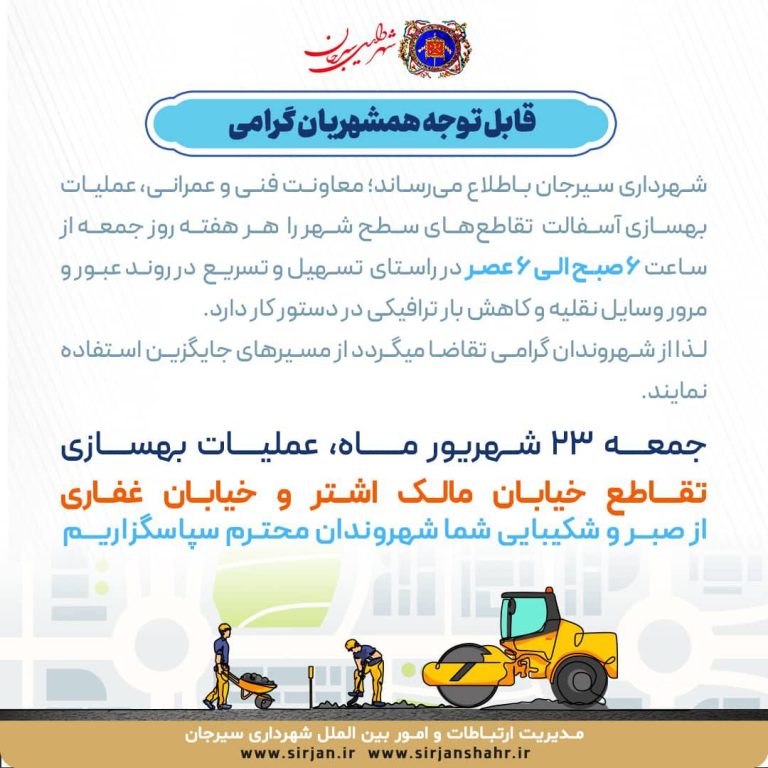 شهرداری سیرجان

قابل توجه همشهریان گرامی

شهرداری سیرجان باطلاع می‌رساند؛ معاونت فنی و عمرانی، عملیات بهسازی آسفالت تقاطع‌های سطح شهر را هر هفته روز جمعه از ساعت ۶ صبح الی ۶ عصر در راستای تسهیل و تسریع در روند عبور و مرور وسایل نقلیه و کاهش بار ترافیکی در دستور کار دارد.
لذا از شهروندان گرامی تقاضا میگردد از مسیرهای جایگزین استفاده نمایند.

جمعه ۲۳ شهریور ماه، عملیات بهسازی
تقاطع خیابان مالک اشتر و خیابان غفاری
از صبر و شکیبایی شما شهروندان محترم سپاسگزاریم

مدیریت ارتباطات و امور بین الملل شهرداری سیرجان
www.sirjan.ir www.sirjanshahr.ir